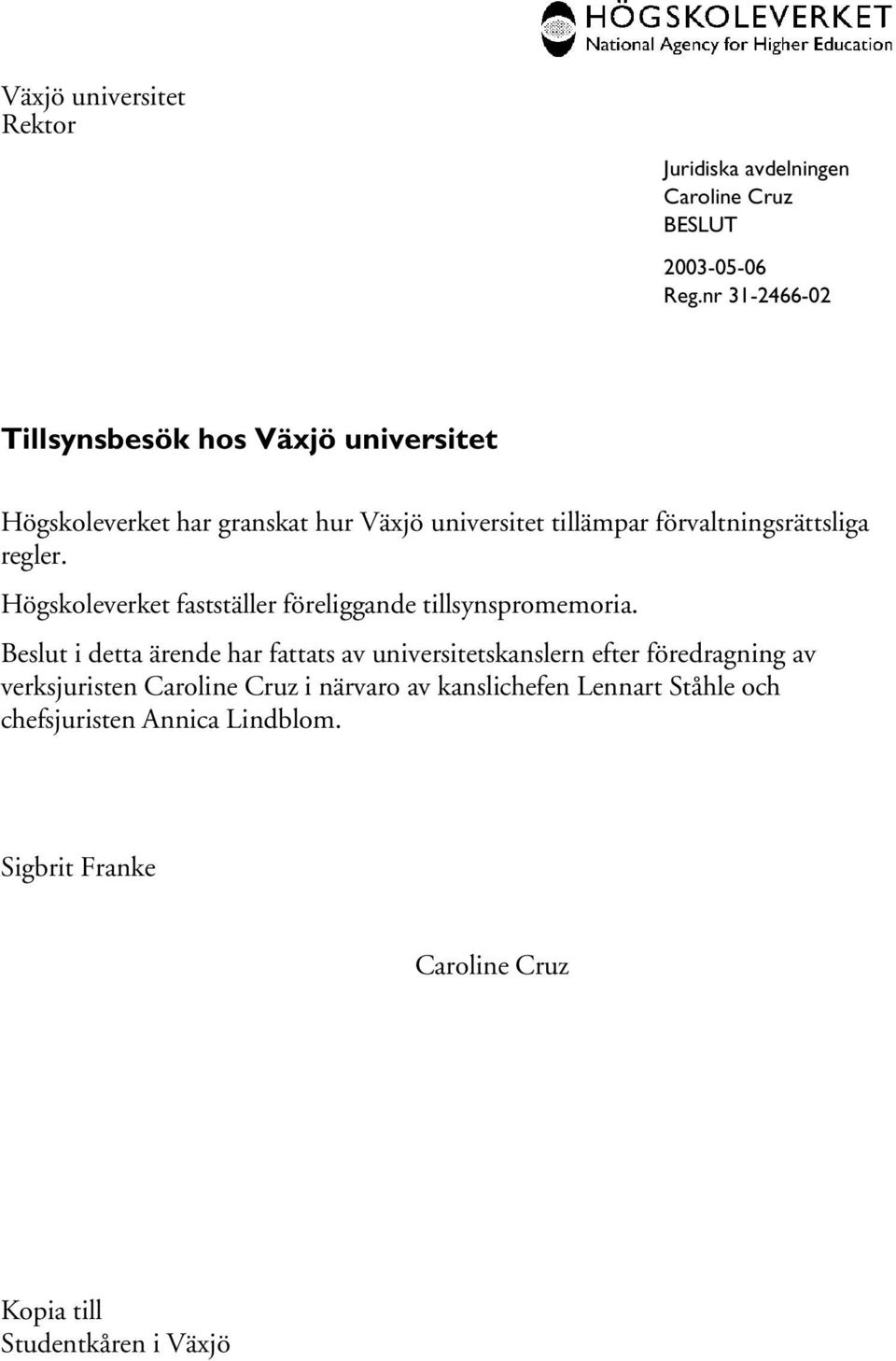 HÖGSKOLEVERKET
National Agency for Higher Education

Växjö universitet
Rektor

Juridiska avdelningen
Caroline Cruz
BESLUT

2003-05-06
Reg.nr 31-2466-02

Tillsynsbesök hos Växjö universitet

Högskoleverket har granskat hur Växjö universitet tillämpar förvaltningsrättsliga regler.

Högskoleverket fastställer föreliggande tillsynspromemoria.

Beslut i detta ärende har fattats av universitetskanslern efter föredragning av verksjuristen Caroline Cruz i närvaro av kanslichefen Lennart Ståhle och chefsjuristen Annica Lindblom.

Sigbrit Franke

Caroline Cruz

Kopia till
Studentkåren i Växjö